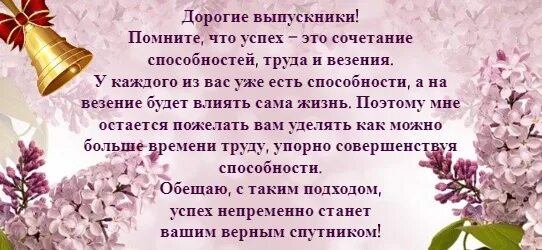 Дорогие выпускники!
Помните, что успех − это сочетание способностей, труда и везения.
У каждого из вас уже есть способности, а на везение будет влиять сама жизнь. Поэтому мне остается пожелать вам уделять как можно больше времени труду, упорно совершенствуя способности.
Обещаю, с таким подходом, успех непременно станет вашим верным спутником!